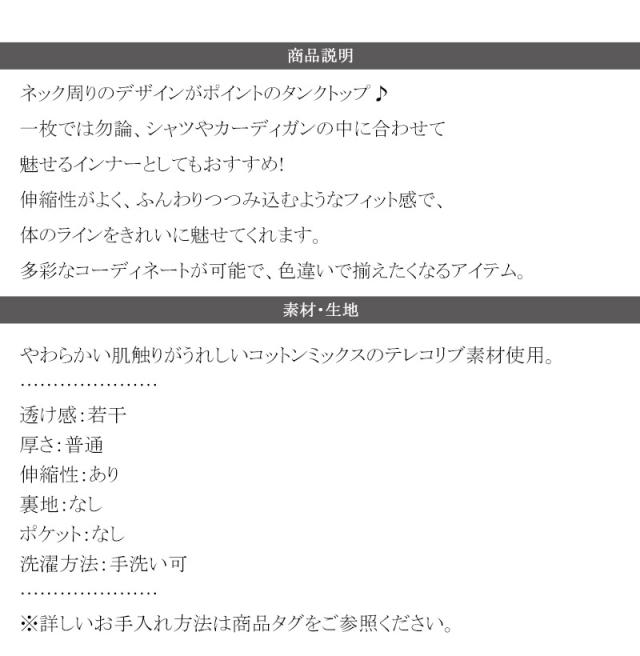 商品説明

ネック周りのデザインがポイントのタンクトップ♪

一枚では勿論、シャツやカーディガンの中に合わせて

魅せるインナーとしてもおすすめ!

伸縮性がよく、ふんわりつつみ込むようなフィット感で、

体のラインをきれいに魅せてくれます。

多彩なコーディネートが可能で、色違いで揃えたくなるアイテム。

素材・生地

やわらかい肌触りがうれしいコットンミックスのテレコリブ素材使用。

…………………

透け感:若干
厚さ:普通
伸縮性:あり
裏地:なし
ポケット:なし
洗濯方法:手洗い可

…………………

※詳しいお手入れ方法は商品タグをご参照ください。